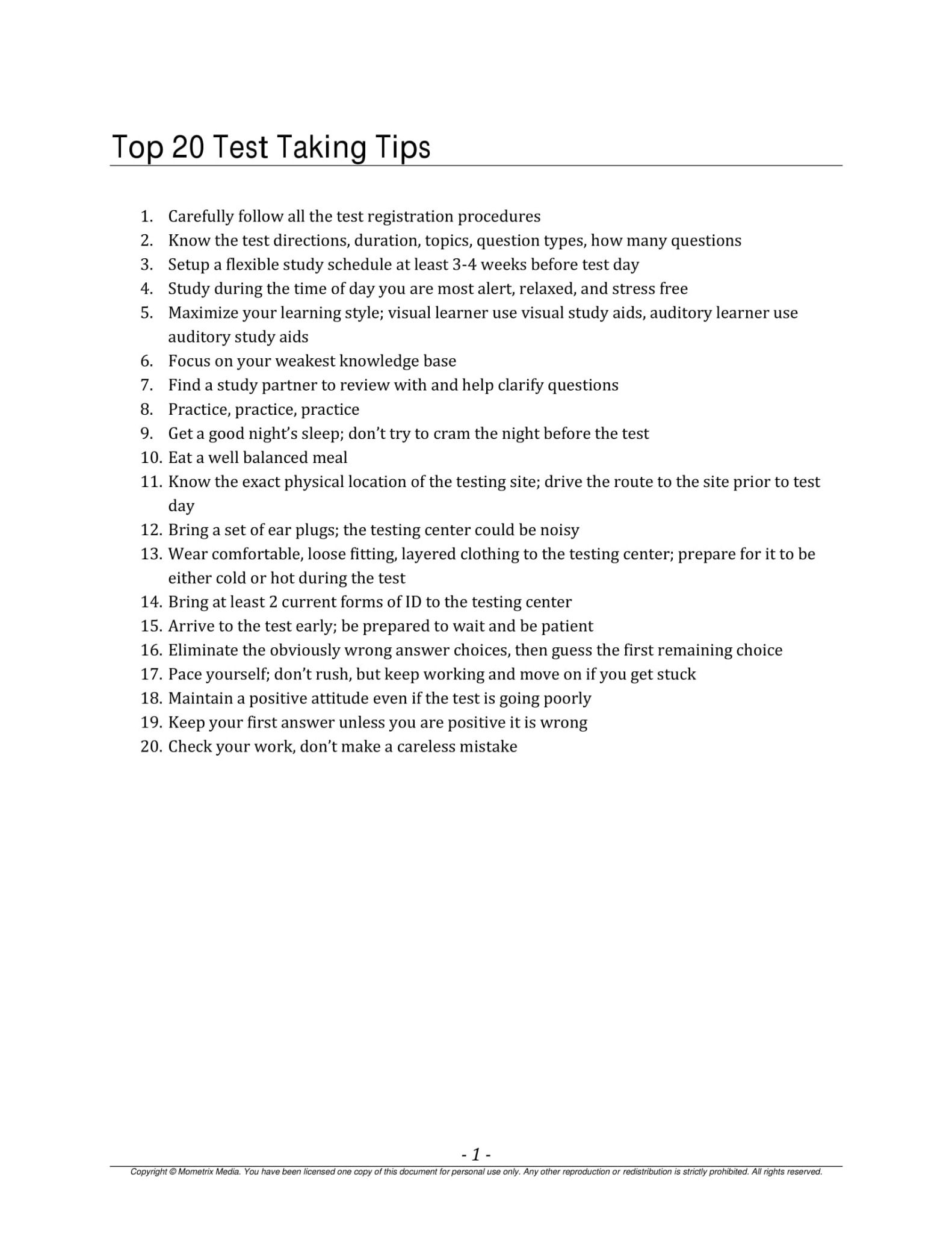 Top 20 Test Taking Tips

1. Carefully follow all the test registration procedures
2. Know the test directions, duration, topics, question types, how many questions
3. Setup a flexible study schedule at least 3-4 weeks before test day
4. Study during the time of day you are most alert, relaxed, and stress free
5. Maximize your learning style; visual learner use visual study aids, auditory learner use auditory study aids
6. Focus on your weakest knowledge base
7. Find a study partner to review with and help clarify questions
8. Practice, practice, practice
9. Get a good night's sleep; don't try to cram the night before the test
10. Eat a well balanced meal
11. Know the exact physical location of the testing site; drive the route to the site prior to test day
12. Bring a set of ear plugs; the testing center could be noisy
13. Wear comfortable, loose fitting, layered clothing to the testing center; prepare for it to be either cold or hot during the test
14. Bring at least 2 current forms of ID to the testing center
15. Arrive to the test early; be prepared to wait and be patient
16. Eliminate the obviously wrong answer choices, then guess the first remaining choice
17. Pace yourself; don't rush, but keep working and move on if you get stuck
18. Maintain a positive attitude even if the test is going poorly
19. Keep your first answer unless you are positive it is wrong
20. Check your work, don't make a careless mistake

- 1 -

Copyright © Mometrix Media. You have been licensed one copy of this document for personal use only. Any other reproduction or redistribution is strictly prohibited. All rights reserved.